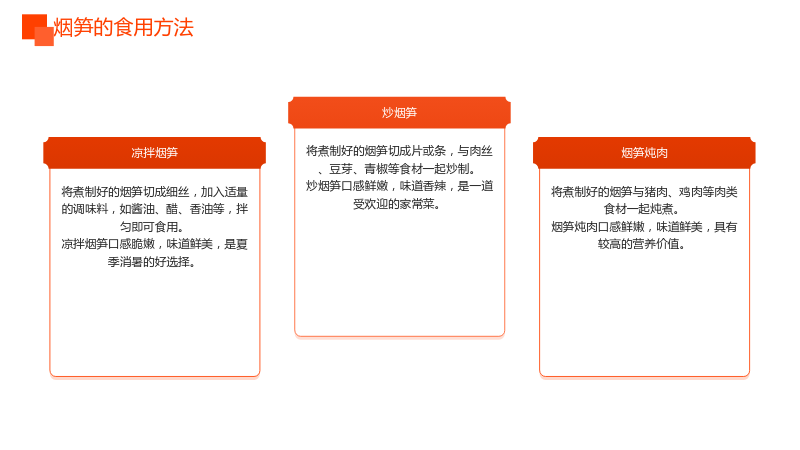 烟笋的食用方法

凉拌烟笋

将煮制好的烟笋切成细丝，加入适量的调味料，如酱油、醋、香油等，拌匀即可食用。

凉拌烟笋口感脆嫩，味道鲜美，是夏季消暑的好选择。

炒烟笋

将煮制好的烟笋切成片或条，与肉丝、豆芽、青椒等食材一起炒制。

炒烟笋口感鲜嫩，味道香辣，是一道受欢迎的家常菜。

烟笋炖肉

将煮制好的烟笋与猪肉、鸡肉等肉类食材一起炖煮。

烟笋炖肉口感鲜嫩，味道鲜美，具有较高的营养价值。